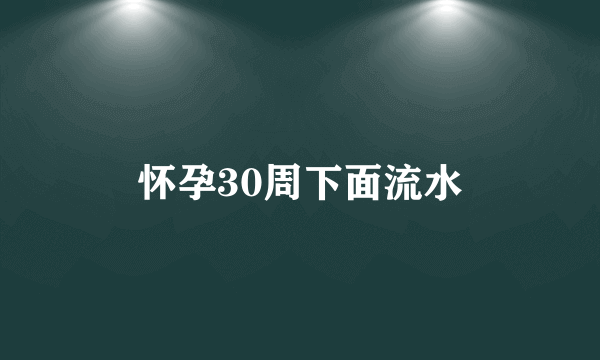 怀孕30周下面流水